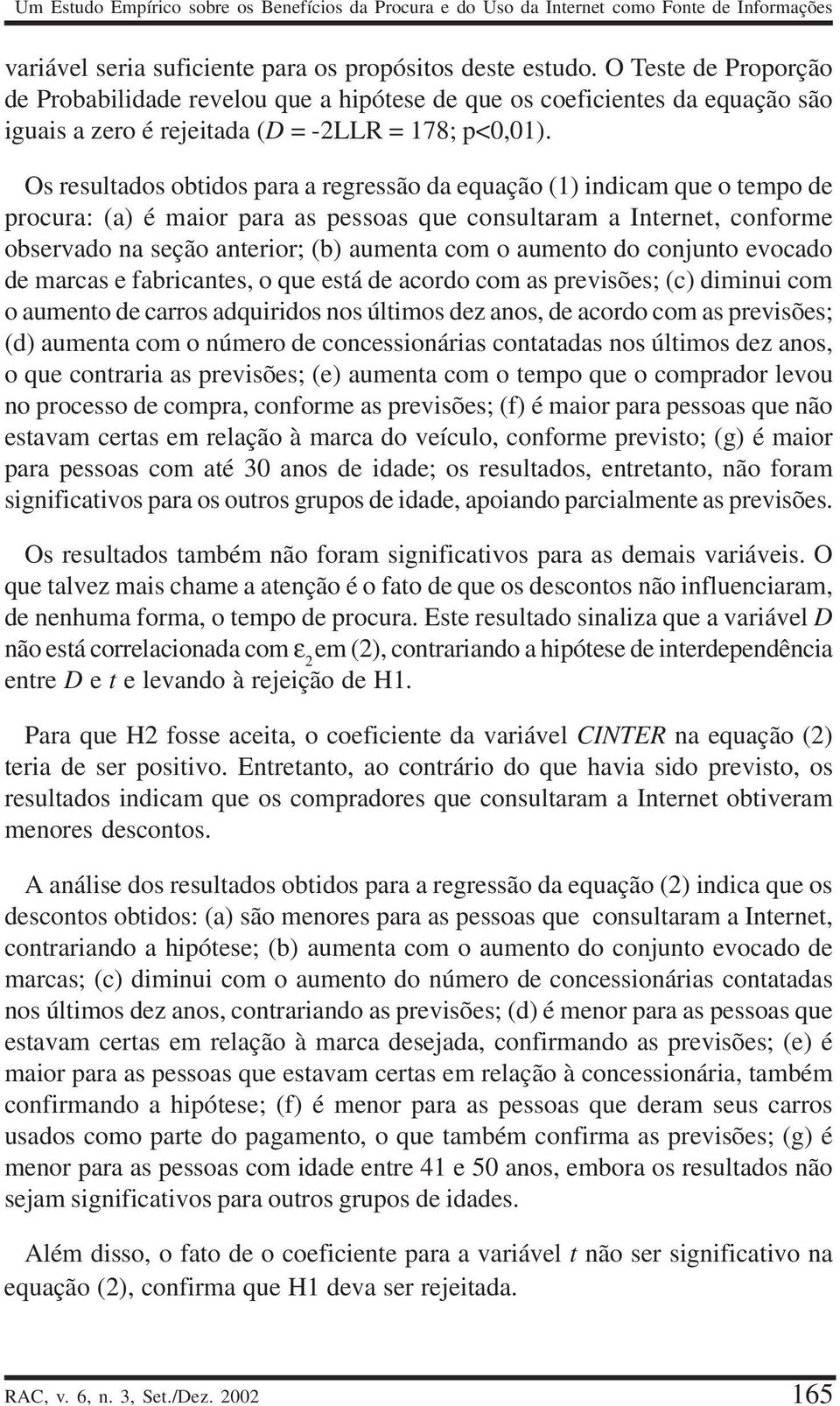 Um Estudo Empírico sobre os Benefícios da Procura e do Uso da Internet como Fonte de Informações

variável seria suficiente para os propósitos deste estudo. O Teste de Proporção de Probabilidade revelou que a hipótese de que os coeficientes da equação são iguais a zero é rejeitada ($D$ = -2LLR = 178; p<0,01).

Os resultados obtidos para a regressão da equação (1) indicam que o tempo de procura: (a) é maior para as pessoas que consultaram a Internet, conforme observado na seção anterior; (b) aumenta com o aumento do conjunto evocado de marcas e fabricantes, o que está de acordo com as previsões; (c) diminui com o aumento de carros adquiridos nos últimos dez anos, de acordo com as previsões; (d) aumenta com o número de concessionárias contatadas nos últimos dez anos, o que contraria as previsões; (e) aumenta com o tempo que o comprador levou no processo de compra, conforme as previsões; (f) é maior para pessoas que não estavam certas em relação à marca do veículo, conforme previsto; (g) é maior para pessoas com até 30 anos de idade; os resultados, entretanto, não foram significativos para os outros grupos de idade, apoiando parcialmente as previsões.

Os resultados também não foram significativos para as demais variáveis. O que talvez mais chame a atenção é o fato de que os descontos não influenciaram, de nenhuma forma, o tempo de procura. Este resultado sinaliza que a variável $D$ não está correlacionada com $\varepsilon_2$ em (2), contrariando a hipótese de interdependência entre $D$ e $t$ e levando à rejeição de H1.

Para que H2 fosse aceita, o coeficiente da variável $CINTER$ na equação (2) teria de ser positivo. Entretanto, ao contrário do que havia sido previsto, os resultados indicam que os compradores que consultaram a Internet obtiveram menores descontos.

A análise dos resultados obtidos para a regressão da equação (2) indica que os descontos obtidos: (a) são menores para as pessoas que consultaram a Internet, contrariando a hipótese; (b) aumenta com o aumento do conjunto evocado de marcas; (c) diminui com o aumento do número de concessionárias contatadas nos últimos dez anos, contrariando as previsões; (d) é menor para as pessoas que estavam certas em relação à marca desejada, confirmando as previsões; (e) é maior para as pessoas que estavam certas em relação à concessionária, também confirmando a hipótese; (f) é menor para as pessoas que deram seus carros usados como parte do pagamento, o que também confirma as previsões; (g) é menor para as pessoas com idade entre 41 e 50 anos, embora os resultados não sejam significativos para outros grupos de idades.

Além disso, o fato de o coeficiente para a variável $t$ não ser significativo na equação (2), confirma que H1 deva ser rejeitada.

RAC, v. 6, n. 3, Set./Dez. 2002 165